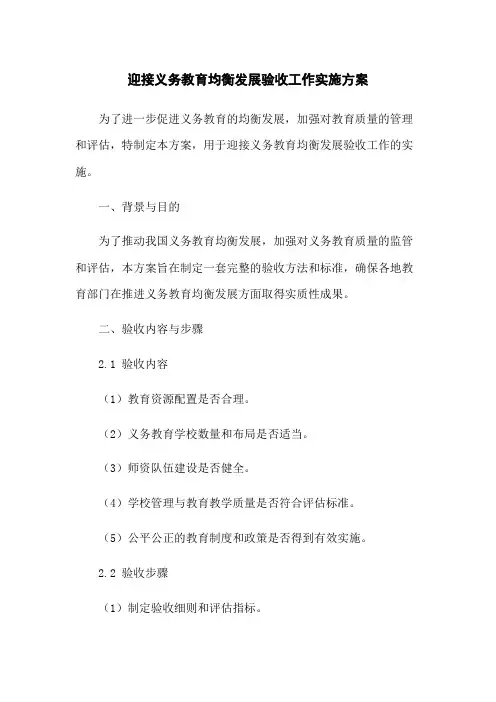 迎接义务教育均衡发展验收工作实施方案

为了进一步促进义务教育的均衡发展，加强对教育质量的管理和评估，特制定本方案，用于迎接义务教育均衡发展验收工作的实施。

一、背景与目的

为了推动我国义务教育均衡发展，加强对义务教育质量的监管和评估，本方案旨在制定一套完整的验收方法和标准，确保各地教育部门在推进义务教育均衡发展方面取得实质性成果。

二、验收内容与步骤

2.1 验收内容

（1）教育资源配置是否合理。

（2）义务教育学校数量和布局是否适当。

（3）师资队伍建设是否健全。

（4）学校管理与教育教学质量是否符合评估标准。

（5）公平公正的教育制度和政策是否得到有效实施。

2.2 验收步骤

（1）制定验收细则和评估指标。